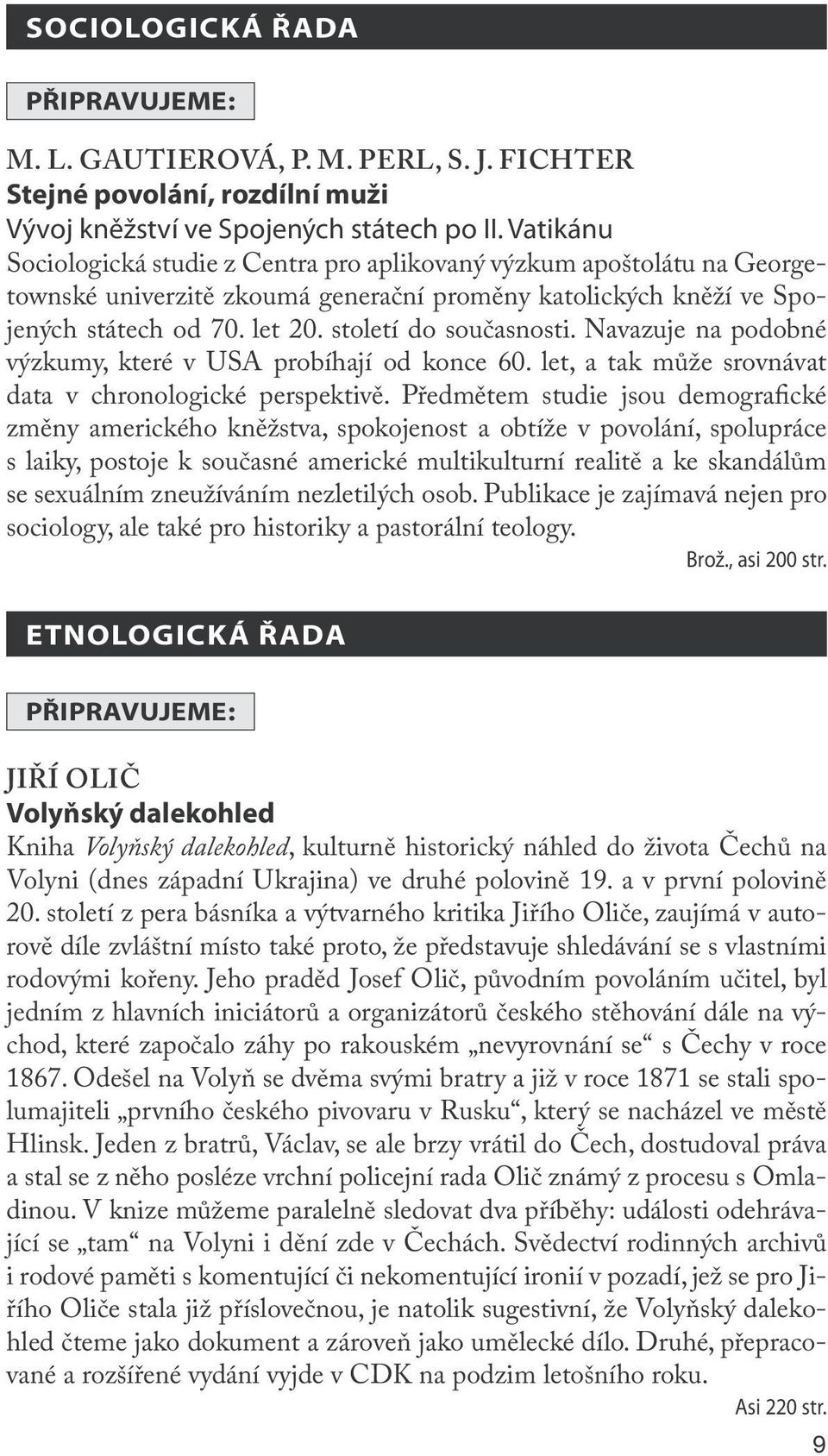 SOCIOLOGICKÁ ŘADA

PŘIPRAVUJEME:

M. L. GAUTIEROVÁ, P. M. PERL, S. J. FICHTER
Stejné povolání, rozdílní muži
Vývoj kněžství ve Spojených státech po II. Vatikánu
Sociologická studie z Centra pro aplikovaný výzkum apoštolátu na Georgetownské univerzitě zkoumá generační proměny katolických kněží ve Spojených státech od 70. let 20. století do současnosti. Navazuje na podobné výzkumy, které v USA probíhají od konce 60. let, a tak může srovnávat data v chronologické perspektivě. Předmětem studie jsou demografické změny amerického kněžstva, spokojenost a obtíže v povolání, spolupráce s laiky, postoje k současné americké multikulturní realitě a ke skandálům se sexuálním zneužíváním nezletilých osob. Publikace je zajímavá nejen pro sociology, ale také pro historiky a pastorální teology.
Brož., asi 200 str.

ETNOLOGICKÁ ŘADA

PŘIPRAVUJEME:

JIŘÍ OLIČ
Volyňský dalekohled
Kniha Volyňský dalekohled, kulturně historický náhled do života Čechů na Volyni (dnes západní Ukrajina) ve druhé polovině 19. a v první polovině 20. století z pera básníka a výtvarného kritika Jiřího Oliče, zaujímá v autorově díle zvláštní místo také proto, že představuje shledávání se s vlastními rodovými kořeny. Jeho praděd Josef Olič, původním povoláním učitel, byl jedním z hlavních iniciátorů a organizátorů českého stěhování dále na východ, které započalo záhy po rakouském „nevyrovnání se“ s Čechy v roce 1867. Odešel na Volyň se dvěma svými bratry a již v roce 1871 se stali spolumajiteli „prvního českého pivovaru v Rusku“, který se nacházel ve městě Hlinsk. Jeden z bratrů, Václav, se ale brzy vrátil do Čech, dostudoval práva a stal se z něho posléze vrchní policejní rada Olič známý z procesu s Omladinou. V knize můžeme paralelně sledovat dva příběhy: události odehrávající se „tam“ na Volyni i dění zde v Čechách. Svědectví rodinných archivů i rodové paměti s komentující či nekomentující ironií v pozadí, jež se pro Jiřího Oliče stala již příslovečnou, je natolik sugestivní, že Volyňský dalekohled čteme jako dokument a zároveň jako umělecké dílo. Druhé, přepracované a rozšířené vydání vyjde v CDK na podzim letošního roku.
Asi 220 str.

9